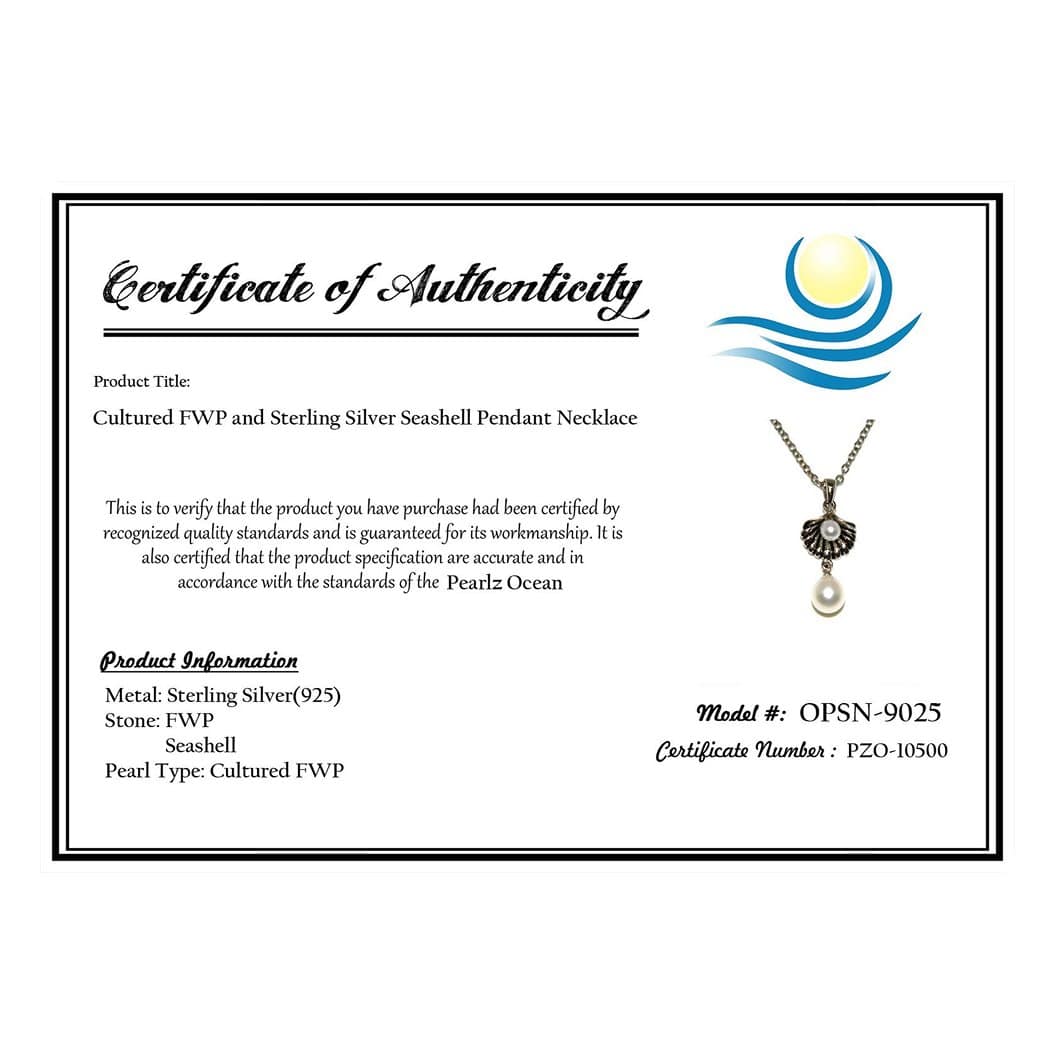 Certificate of Authenticity

Product Title:

Cultured FWP and Sterling Silver Seashell Pendant Necklace

This is to verify that the product you have purchase had been certified by recognized quality standards and is guaranteed for its workmanship. It is also certified that the product specification are accurate and in accordance with the standards of the Pearlz Ocean

Product Information

Metal: Sterling Silver(925)
Stone: FWP
Seashell
Pearl Type: Cultured FWP

Model #: OPSN-9025
Certificate Number : PZO-10500